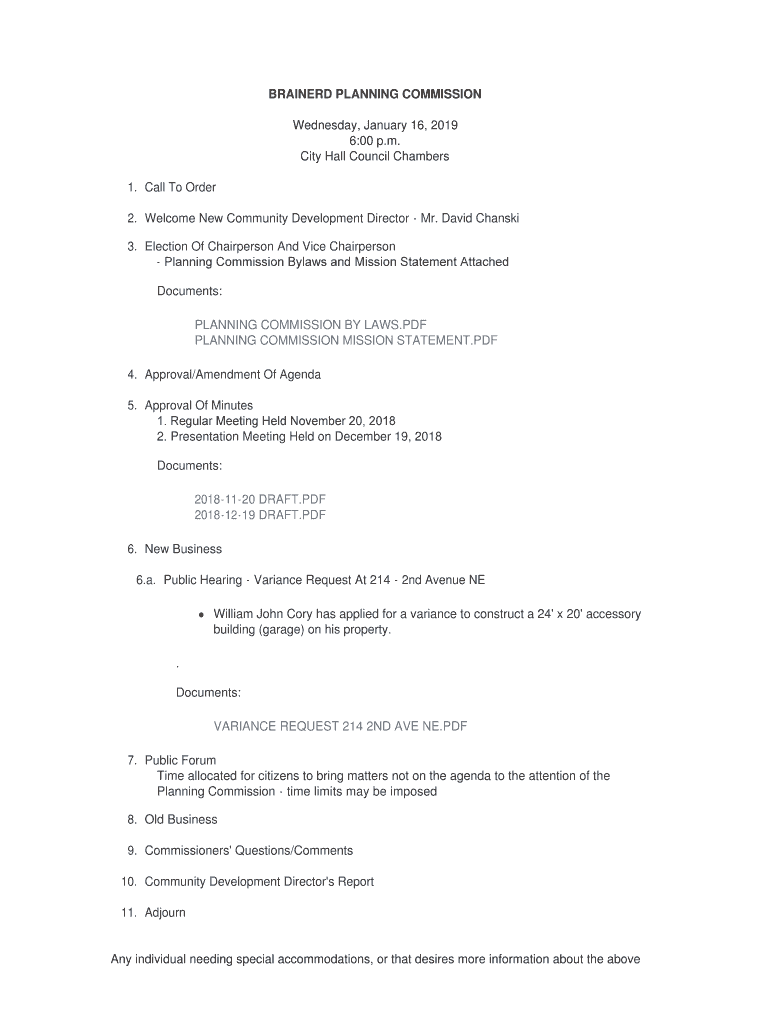 BRAINERD PLANNING COMMISSION

Wednesday, January 16, 2019
6:00 p.m.
City Hall Council Chambers

1. Call To Order

2. Welcome New Community Development Director - Mr. David Chanski

3. Election Of Chairperson And Vice Chairperson
- Planning Commission Bylaws and Mission Statement Attached

Documents:

PLANNING COMMISSION BY LAWS.PDF
PLANNING COMMISSION MISSION STATEMENT.PDF

4. Approval/Amendment Of Agenda

5. Approval Of Minutes
1. Regular Meeting Held November 20, 2018
2. Presentation Meeting Held on December 19, 2018

Documents:

2018-11-20 DRAFT.PDF
2018-12-19 DRAFT.PDF

6. New Business

6.a. Public Hearing - Variance Request At 214 - 2nd Avenue NE

• William John Cory has applied for a variance to construct a 24' x 20' accessory building (garage) on his property.

.

Documents:

VARIANCE REQUEST 214 2ND AVE NE.PDF

7. Public Forum
Time allocated for citizens to bring matters not on the agenda to the attention of the Planning Commission - time limits may be imposed

8. Old Business

9. Commissioners' Questions/Comments

10. Community Development Director's Report

11. Adjourn

Any individual needing special accommodations, or that desires more information about the above